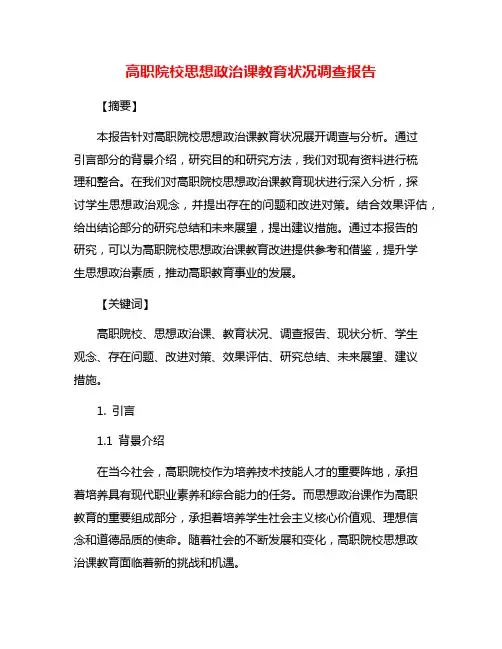 高职院校思想政治课教育状况调查报告

【摘要】

本报告针对高职院校思想政治课教育状况展开调查与分析。通过引言部分的背景介绍，研究目的和研究方法，我们对现有资料进行梳理和整合。在我们对高职院校思想政治课教育现状进行深入分析，探讨学生思想政治观念，并提出存在的问题和改进对策。结合效果评估，给出结论部分的研究总结和未来展望，提出建议措施。通过本报告的研究，可以为高职院校思想政治课教育改进提供参考和借鉴，提升学生思想政治素质，推动高职教育事业的发展。

【关键词】

高职院校、思想政治课、教育状况、调查报告、现状分析、学生观念、存在问题、改进对策、效果评估、研究总结、未来展望、建议措施。

1. 引言

1.1 背景介绍

在当今社会，高职院校作为培养技术技能人才的重要阵地，承担着培养具有现代职业素养和综合能力的任务。而思想政治课作为高职教育的重要组成部分，承担着培养学生社会主义核心价值观、理想信念和道德品质的使命。随着社会的不断发展和变化，高职院校思想政治课教育面临着新的挑战和机遇。